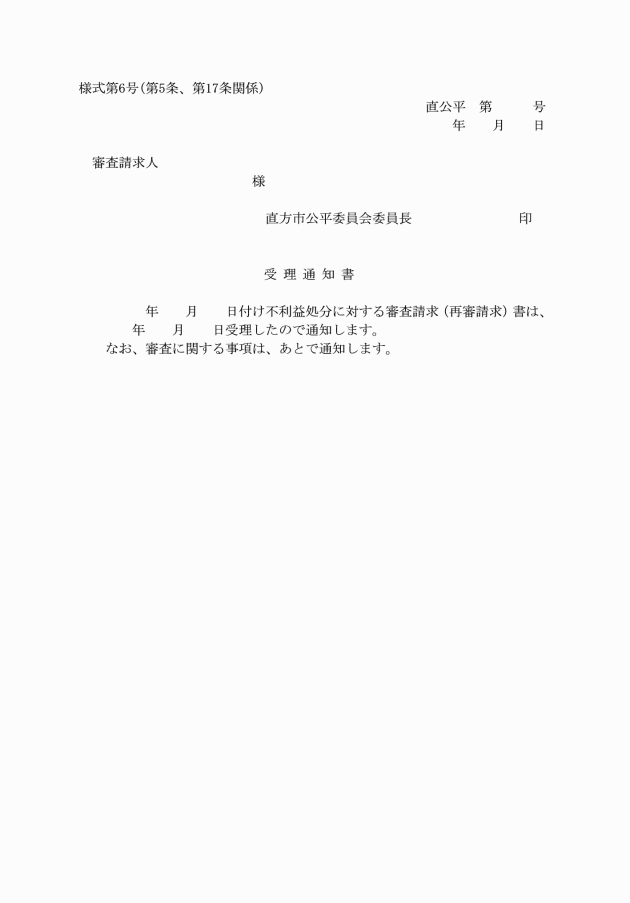 様式第6号(第5条、第17条関係)

直公平　第　　号
年　月　日

審査請求人

様

直方市公平委員会委員長　　　　印

受 理 通 知 書

年　月　日付け不利益処分に対する審査請求（再審請求）書は、　年　月　日受理したので通知します。
なお、審査に関する事項は、あとで通知します。